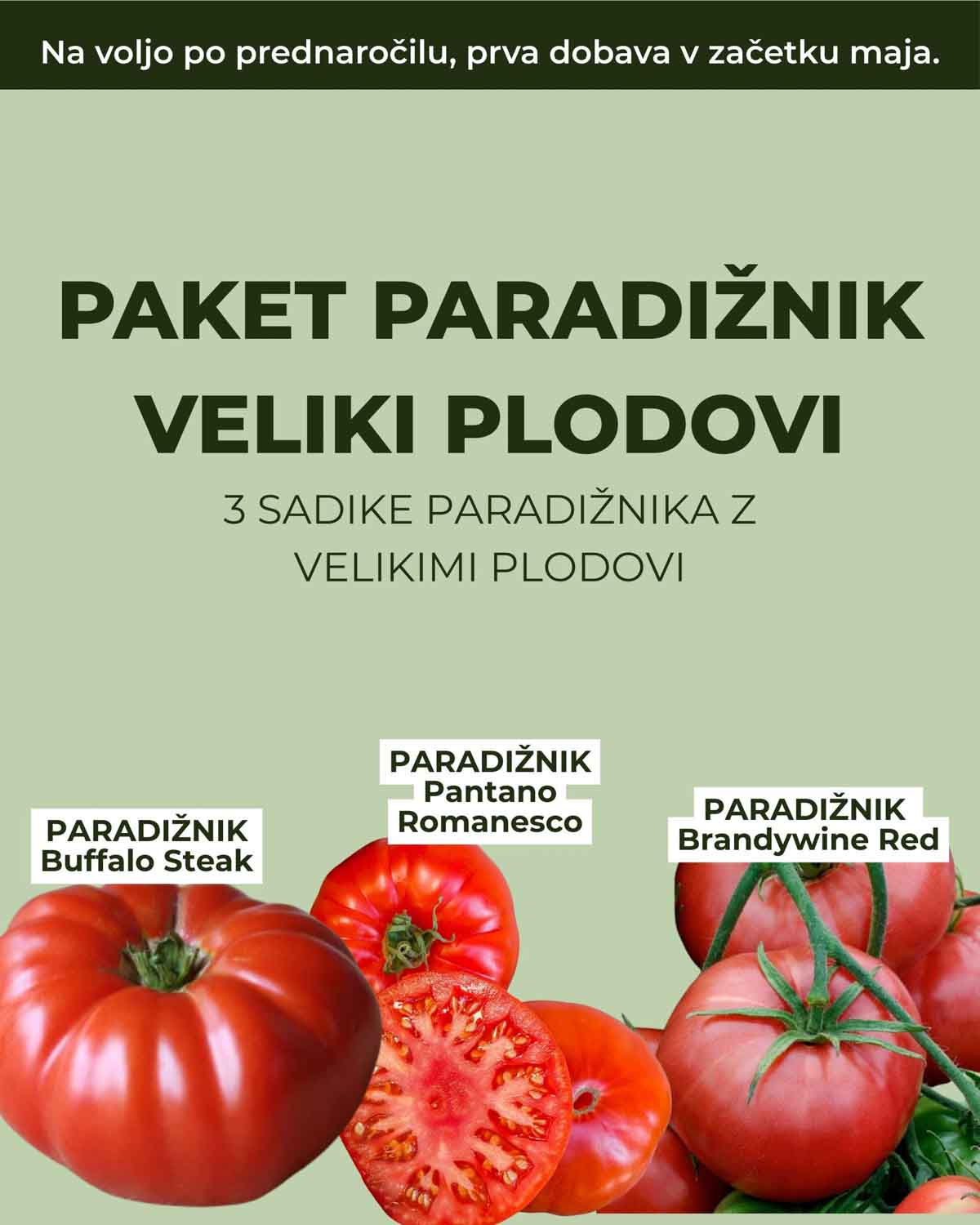 Na voljo po prednaročilu, prva dobava v začetku maja.

PAKET PARADIŽNIK
VELIKI PLODOVI

3 SADIKE PARADIŽNIKA Z VELIKIMI PLODOVI

PARADIŽNIK
Buffalo Steak

PARADIŽNIK
Pantano
Romanesco

PARADIŽNIK
Brandywine Red